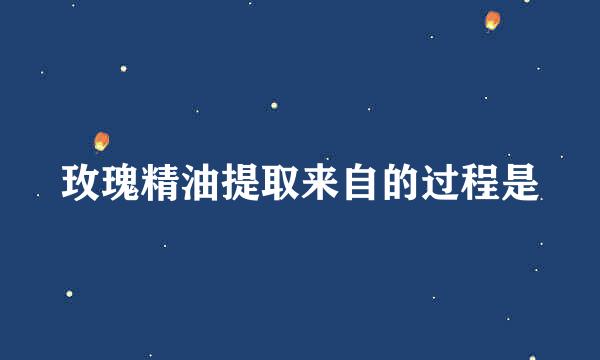 玫瑰精油提取来自的过程是